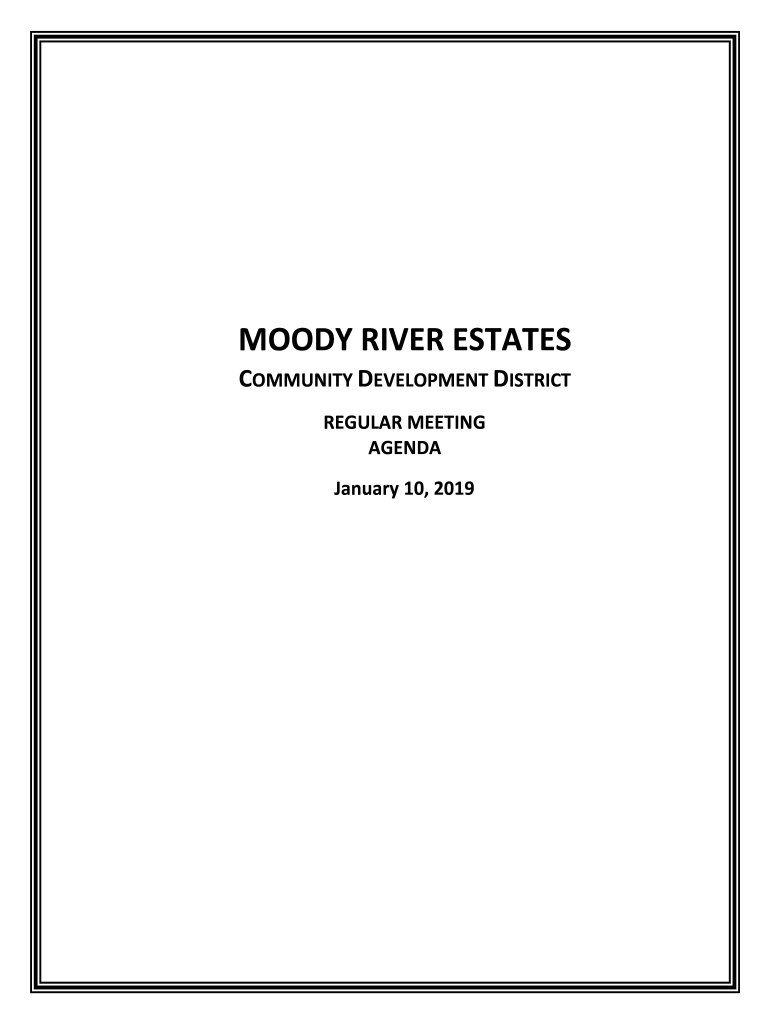 MOODY RIVER ESTATES

COMMUNITY DEVELOPMENT DISTRICT

REGULAR MEETING
AGENDA

January 10, 2019